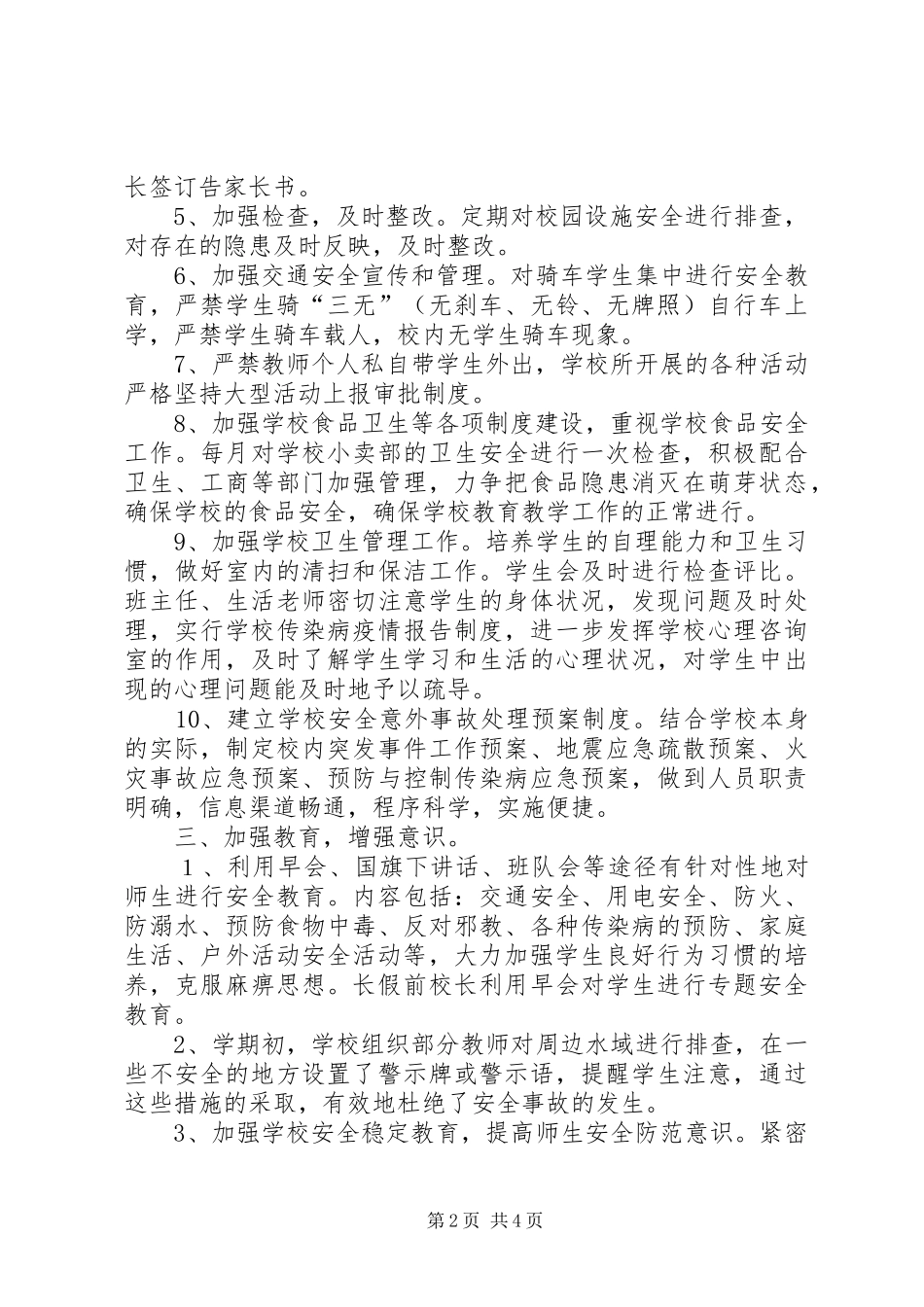 长签订告家长书。

5、加强检查，及时整改。定期对校园设施安全进行排查，对存在的隐患及时反映，及时整改。

6、加强交通安全宣传和管理。对骑车学生集中进行安全教育，严禁学生骑“三无”（无刹车、无铃、无牌照）自行车上学，严禁学生骑车载人，校内无学生骑车现象。

7、严禁教师个人私自带学生外出，学校所开展的各种活动严格坚持大型活动上报审批制度。

8、加强学校食品卫生等各项制度建设，重视学校食品安全工作。每月对学校小卖部的卫生安全进行一次检查，积极配合卫生、工商等部门加强管理，力争把食品隐患消灭在萌芽状态，确保学校的食品安全，确保学校教育教学工作的正常进行。

9、加强学校卫生管理工作。培养学生的自理能力和卫生习惯，做好室内的清扫和保洁工作。学生会及时进行检查评比。班主任、生活老师密切注意学生的身体状况，发现问题及时处理，实行学校传染病疫情报告制度，进一步发挥学校心理咨询室的作用，及时了解学生学习和生活的心理状况，对学生中出现的心理问题能及时地予以疏导。

10、建立学校安全意外事故处理预案制度。结合学校本身的实际，制定校内突发事件工作预案、地震应急疏散预案、火灾事故应急预案、预防与控制传染病应急预案，做到人员职责明确，信息渠道畅通，程序科学，实施便捷。

三、加强教育，增强意识。

1、利用早会、国旗下讲话、班队会等途径有针对性地对师生进行安全教育。内容包括：交通安全、用电安全、防火、防溺水、预防食物中毒、反对邪教、各种传染病的预防、家庭生活、户外活动安全活动等，大力加强学生良好行为习惯的培养，克服麻痹思想。长假前校长利用早会对学生进行专题安全教育。

2、学期初，学校组织部分教师对周边水域进行排查，在一些不安全的地方设置了警示牌或警示语，提醒学生注意，通过这些措施的采取，有效地杜绝了安全事故的发生。

3、加强学校安全稳定教育，提高师生安全防范意识。紧密

第2页 共4页